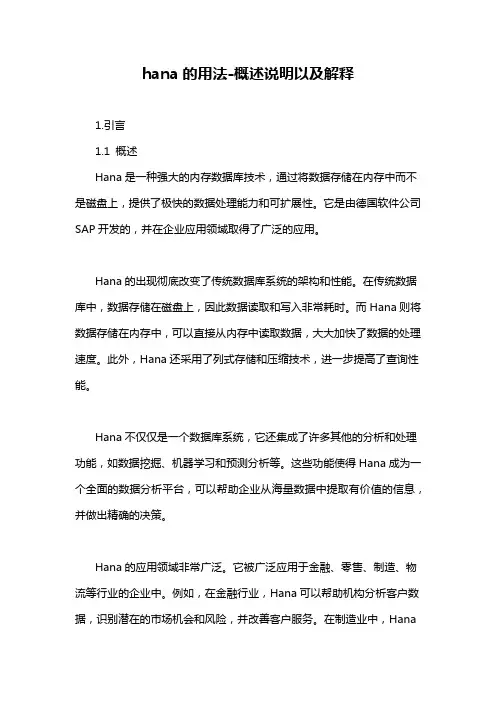 hana 的用法-概述说明以及解释

1.引言

1.1 概述

Hana 是一种强大的内存数据库技术，通过将数据存储在内存中而不是磁盘上，提供了极快的数据处理能力和可扩展性。它是由德国软件公司 SAP 开发的，并在企业应用领域取得了广泛的应用。

Hana 的出现彻底改变了传统数据库系统的架构和性能。在传统数据库中，数据存储在磁盘上，因此数据读取和写入非常耗时。而 Hana 则将数据存储在内存中，可以直接从内存中读取数据，大大加快了数据的处理速度。此外，Hana 还采用了列式存储和压缩技术，进一步提高了查询性能。

Hana 不仅仅是一个数据库系统，它还集成了许多其他的分析和处理功能，如数据挖掘、机器学习和预测分析等。这些功能使得 Hana 成为一个全面的数据分析平台，可以帮助企业从海量数据中提取有价值的信息，并做出精确的决策。

Hana 的应用领域非常广泛。它被广泛应用于金融、零售、制造、物流等行业的企业中。例如，在金融行业，Hana 可以帮助机构分析客户数据，识别潜在的市场机会和风险，并改善客户服务。在制造业中，Hana